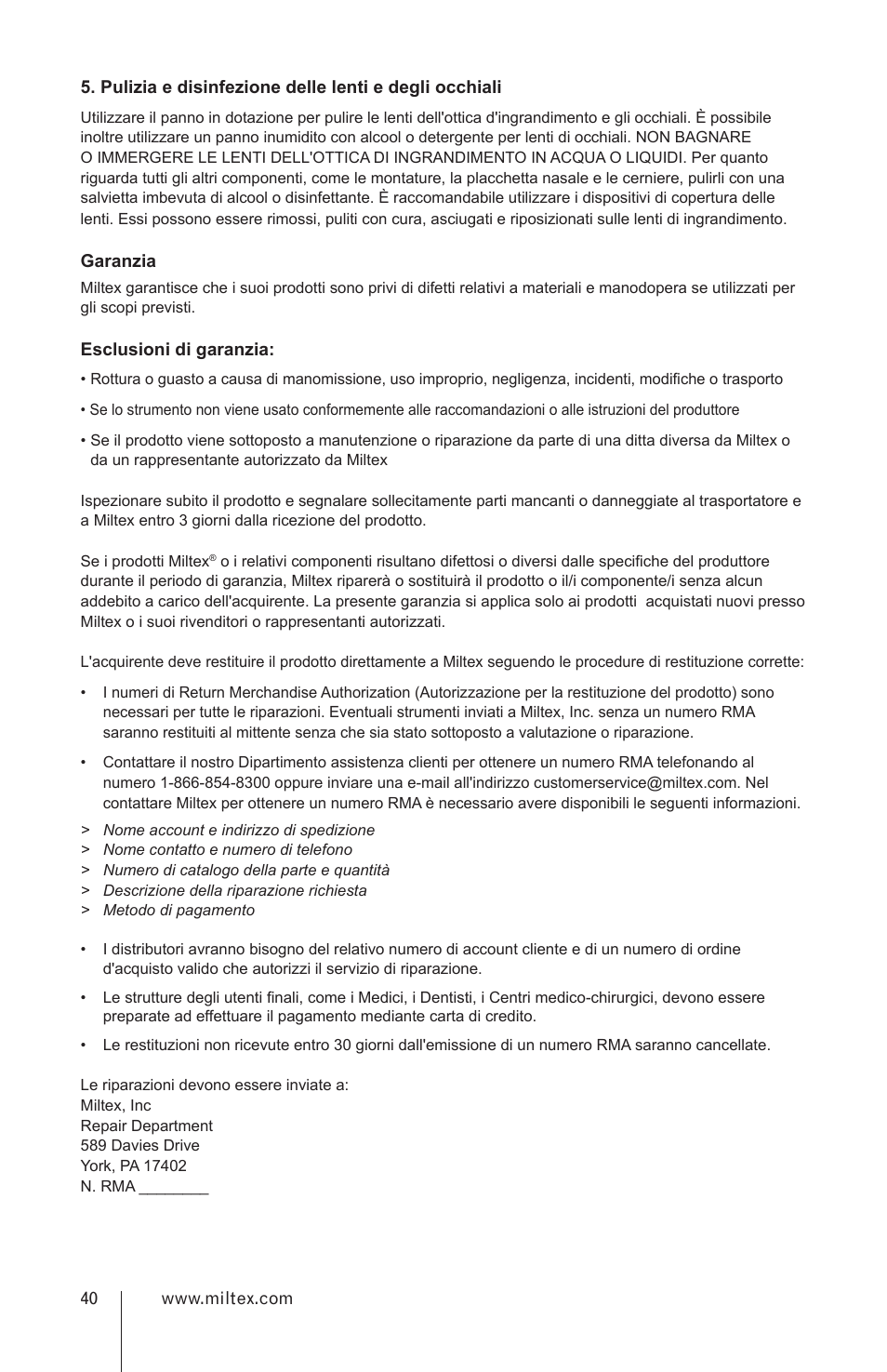 5. Pulizia e disinfezione delle lenti e degli occhiali

Utilizzare il panno in dotazione per pulire le lenti dell'ottica d'ingrandimento e gli occhiali. È possibile inoltre utilizzare un panno inumidito con alcool o detergente per lenti di occhiali. NON BAGNARE O IMMERGERE LE LENTI DELL'OTTICA DI INGRANDIMENTO IN ACQUA O LIQUIDI. Per quanto riguarda tutti gli altri componenti, come le montature, la placchetta nasale e le cerniere, pulirli con una salvietta imbevuta di alcool o disinfettante. È raccomandabile utilizzare i dispositivi di copertura delle lenti. Essi possono essere rimossi, puliti con cura, asciugati e riposizionati sulle lenti di ingrandimento.

Garanzia

Miltex garantisce che i suoi prodotti sono privi di difetti relativi a materiali e manodopera se utilizzati per gli scopi previsti.

Esclusioni di garanzia:

• Rottura o guasto a causa di manomissione, uso improprio, negligenza, incidenti, modifiche o trasporto

• Se lo strumento non viene usato conformemente alle raccomandazioni o alle istruzioni del produttore

• Se il prodotto viene sottoposto a manutenzione o riparazione da parte di una ditta diversa da Miltex o da un rappresentante autorizzato da Miltex

Ispezionare subito il prodotto e segnalare sollecitamente parti mancanti o danneggiate al trasportatore e a Miltex entro 3 giorni dalla ricezione del prodotto.

Se i prodotti Miltex® o i relativi componenti risultano difettosi o diversi dalle specifiche del produttore durante il periodo di garanzia, Miltex riparerà o sostituirà il prodotto o il/i componente/i senza alcun addebito a carico dell'acquirente. La presente garanzia si applica solo ai prodotti acquistati nuovi presso Miltex o i suoi rivenditori o rappresentanti autorizzati.

L'acquirente deve restituire il prodotto direttamente a Miltex seguendo le procedure di restituzione corrette:

• I numeri di Return Merchandise Authorization (Autorizzazione per la restituzione del prodotto) sono necessari per tutte le riparazioni. Eventuali strumenti inviati a Miltex, Inc. senza un numero RMA saranno restituiti al mittente senza che sia stato sottoposto a valutazione o riparazione.

• Contattare il nostro Dipartimento assistenza clienti per ottenere un numero RMA telefonando al numero 1-866-854-8300 oppure inviare una e-mail all'indirizzo customerservice@miltex.com. Nel contattare Miltex per ottenere un numero RMA è necessario avere disponibili le seguenti informazioni.

> Nome account e indirizzo di spedizione
> Nome contatto e numero di telefono
> Numero di catalogo della parte e quantità
> Descrizione della riparazione richiesta
> Metodo di pagamento

• I distributori avranno bisogno del relativo numero di account cliente e di un numero di ordine d'acquisto valido che autorizzi il servizio di riparazione.

• Le strutture degli utenti finali, come i Medici, i Dentisti, i Centri medico-chirurgici, devono essere preparate ad effettuare il pagamento mediante carta di credito.

• Le restituzioni non ricevute entro 30 giorni dall'emissione di un numero RMA saranno cancellate.

Le riparazioni devono essere inviate a:
Miltex, Inc
Repair Department
589 Davies Drive
York, PA 17402
N. RMA ________

40 www.miltex.com